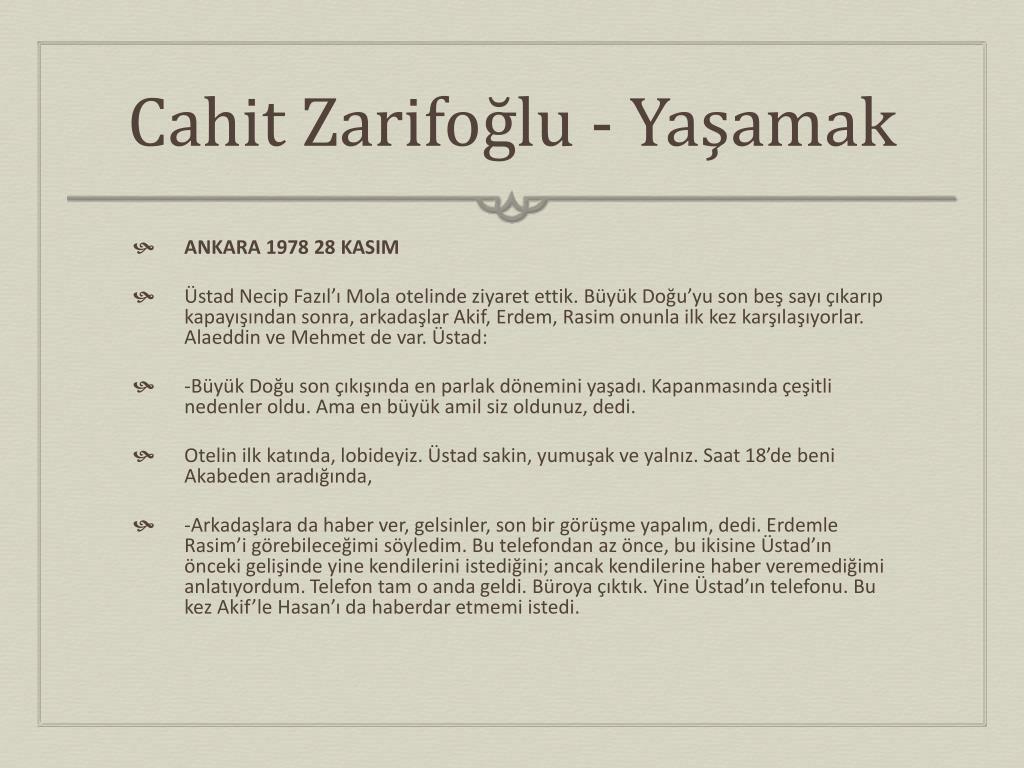 Cahit Zarifoğlu - Yaşamak

ANKARA 1978 28 KASIM

Üstad Necip Fazıl'ı Mola otelinde ziyaret ettik. Büyük Doğu'yu son beş sayı çıkarıp kapayışından sonra, arkadaşlar Akif, Erdem, Rasim onunla ilk kez karşılaşıyorlar. Alaeddin ve Mehmet de var. Üstad:

-Büyük Doğu son çıkışında en parlak dönemini yaşadı. Kapanmasında çeşitli nedenler oldu. Ama en büyük amil siz oldunuz, dedi.

Otelin ilk katında, lobideyiz. Üstad sakin, yumuşak ve yalnız. Saat 18'de beni Akabeden aradığında,

-Arkadaşlara da haber ver, gelsinler, son bir görüşme yapalım, dedi. Erdemle Rasim'i görebileceğimi söyledim. Bu telefondan az önce, bu ikisine Üstad'ın önceki gelişinde yine kendilerini istediğini; ancak kendilerine haber veremediğimi anlatıyordum. Telefon tam o anda geldi. Büroya çıktık. Yine Üstad'ın telefonu. Bu kez Akif'le Hasan'ı da haberdar etmemi istedi.